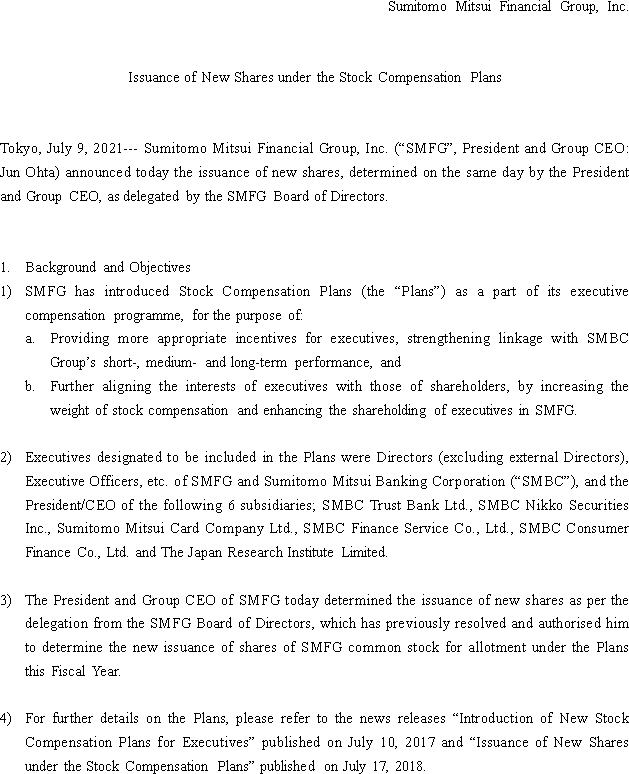 Sumitomo Mitsui Financial Group, Inc.

Issuance of New Shares under the Stock Compensation Plans

Tokyo, July 9, 2021--- Sumitomo Mitsui Financial Group, Inc. (“SMFG”, President and Group CEO: Jun Ohta) announced today the issuance of new shares, determined on the same day by the President and Group CEO, as delegated by the SMFG Board of Directors.

1. Background and Objectives
1) SMFG has introduced Stock Compensation Plans (the “Plans”) as a part of its executive compensation programme, for the purpose of:
a. Providing more appropriate incentives for executives, strengthening linkage with SMBC Group’s short-, medium- and long-term performance, and
b. Further aligning the interests of executives with those of shareholders, by increasing the weight of stock compensation and enhancing the shareholding of executives in SMFG.

2) Executives designated to be included in the Plans were Directors (excluding external Directors), Executive Officers, etc. of SMFG and Sumitomo Mitsui Banking Corporation (“SMBC”), and the President/CEO of the following 6 subsidiaries; SMBC Trust Bank Ltd., SMBC Nikko Securities Inc., Sumitomo Mitsui Card Company Ltd., SMBC Finance Service Co., Ltd., SMBC Consumer Finance Co., Ltd. and The Japan Research Institute Limited.

3) The President and Group CEO of SMFG today determined the issuance of new shares as per the delegation from the SMFG Board of Directors, which has previously resolved and authorised him to determine the new issuance of shares of SMFG common stock for allotment under the Plans this Fiscal Year.

4) For further details on the Plans, please refer to the news releases “Introduction of New Stock Compensation Plans for Executives” published on July 10, 2017 and “Issuance of New Shares under the Stock Compensation Plans” published on July 17, 2018.